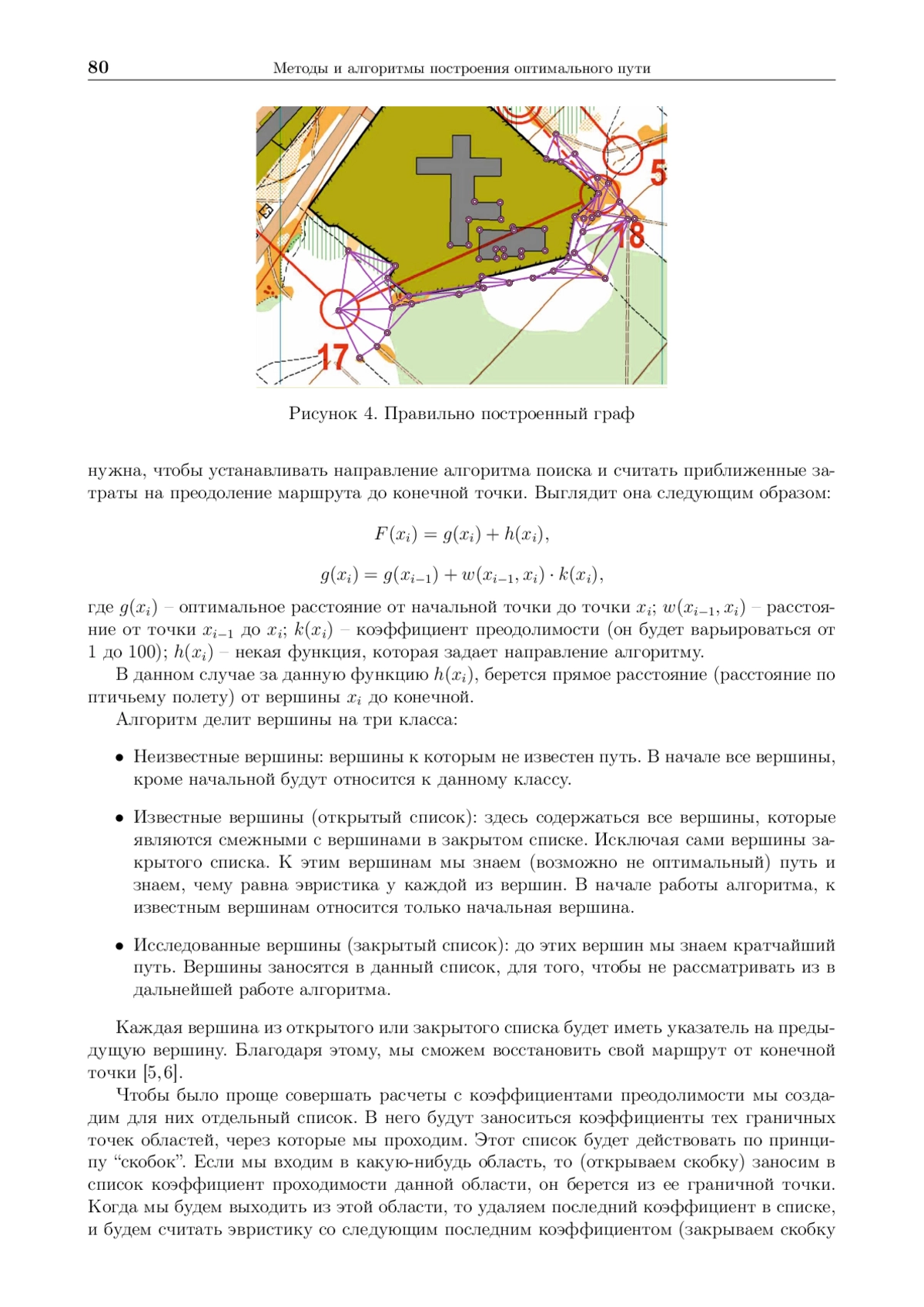 80 Методы и алгоритмы построения оптимального пути

5

18

17

Рисунок 4. Правильно построенный граф

нужна, чтобы устанавливать направление алгоритма поиска и считать приближенные затраты на преодоление маршрута до конечной точки. Выглядит она следующим образом:

$F(x_i) = g(x_i) + h(x_i),$

$g(x_i) = g(x_{i-1}) + w(x_{i-1}, x_i) \cdot k(x_i),$

где $g(x_i)$ – оптимальное расстояние от начальной точки до точки $x_i$; $w(x_{i-1}, x_i)$ – расстояние от точки $x_{i-1}$ до $x_i$; $k(x_i)$ – коэффициент преодолимости (он будет варьироваться от 1 до 100); $h(x_i)$ – некая функция, которая задает направление алгоритму.

В данном случае за данную функцию $h(x_i)$, берется прямое расстояние (расстояние по птичьему полету) от вершины $x_i$ до конечной.

Алгоритм делит вершины на три класса:

• Неизвестные вершины: вершины к которым не известен путь. В начале все вершины, кроме начальной будут относится к данному классу.

• Известные вершины (открытый список): здесь содержаться все вершины, которые являются смежными с вершинами в закрытом списке. Исключая сами вершины закрытого списка. К этим вершинам мы знаем (возможно не оптимальный) путь и знаем, чему равна эвристика у каждой из вершин. В начале работы алгоритма, к известным вершинам относится только начальная вершина.

• Исследованные вершины (закрытый список): до этих вершин мы знаем кратчайший путь. Вершины заносятся в данный список, для того, чтобы не рассматривать из в дальнейшей работе алгоритма.

Каждая вершина из открытого или закрытого списка будет иметь указатель на предыдущую вершину. Благодаря этому, мы сможем восстановить свой маршрут от конечной точки [5,6].

Чтобы было проще совершать расчеты с коэффициентами преодолимости мы создадим для них отдельный список. В него будут заноситься коэффициенты тех граничных точек областей, через которые мы проходим. Этот список будет действовать по принципу “скобок”. Если мы входим в какую-нибудь область, то (открываем скобку) заносим в список коэффициент проходимости данной области, он берется из ее граничной точки. Когда мы будем выходить из этой области, то удаляем последний коэффициент в списке, и будем считать эвристику со следующим последним коэффициентом (закрываем скобку